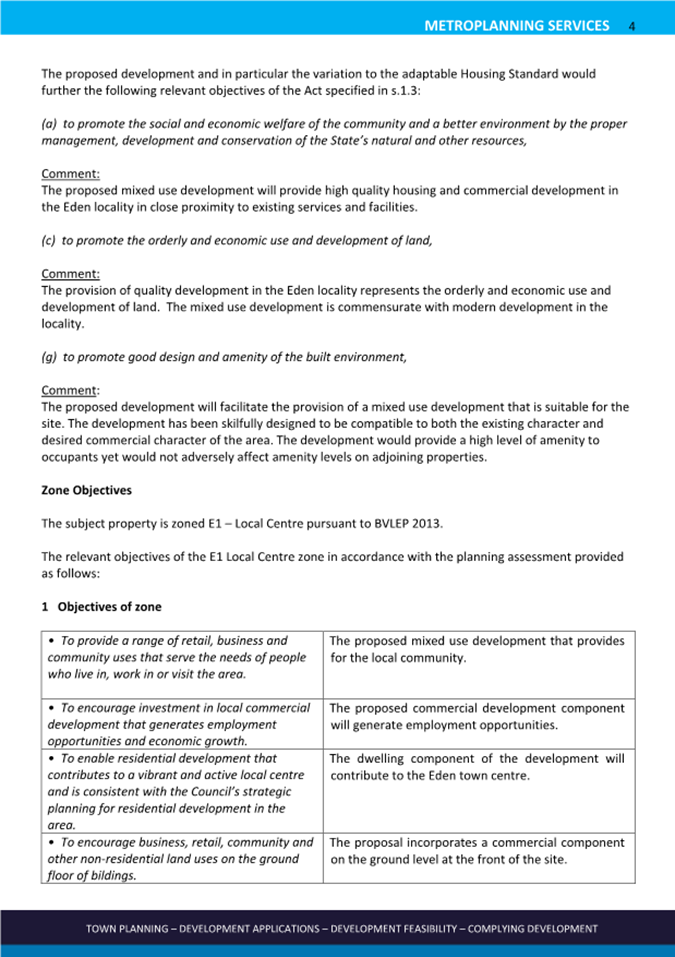 METROPLANNING SERVICES 4

The proposed development and in particular the variation to the adaptable Housing Standard would further the following relevant objectives of the Act specified in s.1.3:

(a) to promote the social and economic welfare of the community and a better environment by the proper management, development and conservation of the State's natural and other resources,

Comment:
The proposed mixed use development will provide high quality housing and commercial development in the Eden locality in close proximity to existing services and facilities.

(c) to promote the orderly and economic use and development of land,

Comment:
The provision of quality development in the Eden locality represents the orderly and economic use and development of land. The mixed use development is commensurate with modern development in the locality.

(g) to promote good design and amenity of the built environment,

Comment:
The proposed development will facilitate the provision of a mixed use development that is suitable for the site. The development has been skilfully designed to be compatible to both the existing character and desired commercial character of the area. The development would provide a high level of amenity to occupants yet would not adversely affect amenity levels on adjoining properties.

Zone Objectives

The subject property is zoned E1 – Local Centre pursuant to BVLEP 2013.

The relevant objectives of the E1 Local Centre zone in accordance with the planning assessment provided as follows:

1 Objectives of zone

| | |
|---|---|
| • To provide a range of retail, business and community uses that serve the needs of people who live in, work in or visit the area. | The proposed mixed use development that provides for the local community. |
| • To encourage investment in local commercial development that generates employment opportunities and economic growth. | The proposed commercial development component will generate employment opportunities. |
| • To enable residential development that contributes to a vibrant and active local centre and is consistent with the Council's strategic planning for residential development in the area. | The dwelling component of the development will contribute to the Eden town centre. |
| • To encourage business, retail, community and other non-residential land uses on the ground floor of bildings. | The proposal incorporates a commercial component on the ground level at the front of the site. |

TOWN PLANNING – DEVELOPMENT APPLICATIONS – DEVELOPMENT FEASIBILITY – COMPLYING DEVELOPMENT